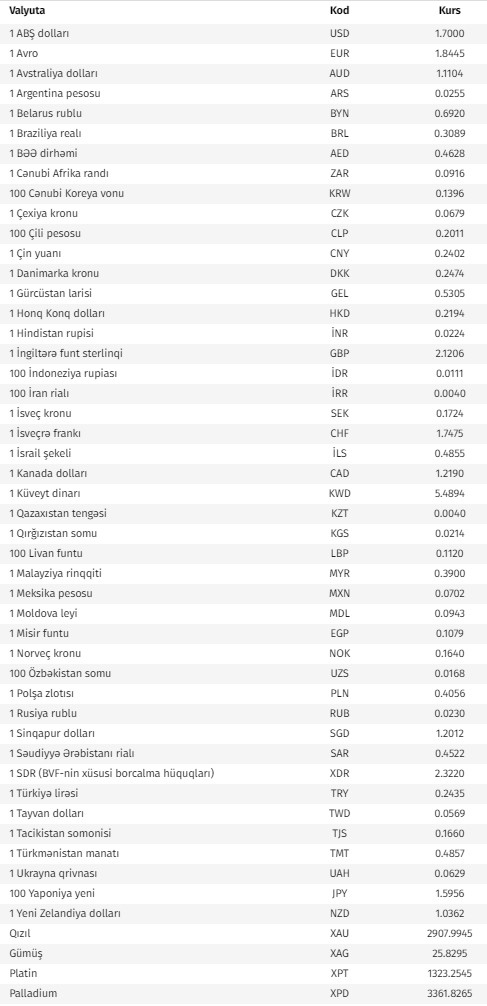 | Valyuta | Kod | Kurs |
|---|---|---|
| 1 ABŞ dolları | USD | 1.7000 |
| 1 Avro | EUR | 1.8445 |
| 1 Avstraliya dolları | AUD | 1.1104 |
| 1 Argentina pesosu | ARS | 0.0255 |
| 1 Belarus rublu | BYN | 0.6920 |
| 1 Braziliya realı | BRL | 0.3089 |
| 1 BƏƏ dirhəmi | AED | 0.4628 |
| 1 Cənubi Afrika randı | ZAR | 0.0916 |
| 100 Cənubi Koreya vonu | KRW | 0.1396 |
| 1 Çexiya kronu | CZK | 0.0679 |
| 100 Çili pesosu | CLP | 0.2011 |
| 1 Çin yuanı | CNY | 0.2402 |
| 1 Danimarka kronu | DKK | 0.2474 |
| 1 Gürcüstan larisi | GEL | 0.5305 |
| 1 Honq Konq dolları | HKD | 0.2194 |
| 1 Hindistan rupisi | İNR | 0.0224 |
| 1 İngiltərə funt sterlinqi | GBP | 2.1206 |
| 100 İndoneziya rupiası | İDR | 0.0111 |
| 100 İran rialı | İRR | 0.0040 |
| 1 İsveç kronu | SEK | 0.1724 |
| 1 İsveçrə frankı | CHF | 1.7475 |
| 1 İsrail şekeli | İLS | 0.4855 |
| 1 Kanada dolları | CAD | 1.2190 |
| 1 Küveyt dinarı | KWD | 5.4894 |
| 1 Qazaxıstan tengəsi | KZT | 0.0040 |
| 1 Qırğızıstan somu | KGS | 0.0214 |
| 100 Livan funtu | LBP | 0.1120 |
| 1 Malayziya rinqqiti | MYR | 0.3900 |
| 1 Meksika pesosu | MXN | 0.0702 |
| 1 Moldova leyi | MDL | 0.0943 |
| 1 Misir funtu | EGP | 0.1079 |
| 1 Norveç kronu | NOK | 0.1640 |
| 100 Özbəkistan somu | UZS | 0.0168 |
| 1 Polşa zlotısı | PLN | 0.4056 |
| 1 Rusiya rublu | RUB | 0.0230 |
| 1 Sinqapur dolları | SGD | 1.2012 |
| 1 Səudiyyə Ərəbistanı rialı | SAR | 0.4522 |
| 1 SDR (BVF-nin xüsusi borcalma hüquqları) | XDR | 2.3220 |
| 1 Türkiyə lirəsi | TRY | 0.2435 |
| 1 Tayvan dolları | TWD | 0.0569 |
| 1 Tacikistan somonisi | TJS | 0.1660 |
| 1 Türkmənistan manatı | TMT | 0.4857 |
| 1 Ukrayna qrivnası | UAH | 0.0629 |
| 100 Yaponiya yeni | JPY | 1.5956 |
| 1 Yeni Zelandiya dolları | NZD | 1.0362 |
| Qızıl | XAU | 2907.9945 |
| Gümüş | XAG | 25.8295 |
| Platin | XPT | 1323.2545 |
| Palladium | XPD | 3361.8265 |